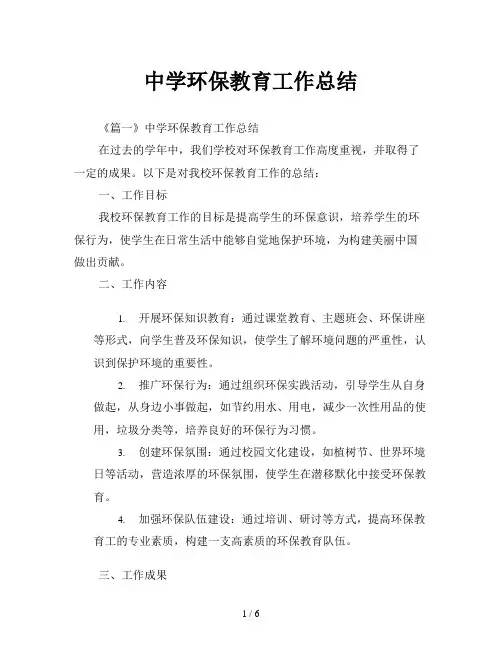 中学环保教育工作总结

《篇一》中学环保教育工作总结

在过去的学年中，我们学校对环保教育工作高度重视，并取得了一定的成果。以下是对我校环保教育工作的总结：

一、工作目标

我校环保教育工作的目标是提高学生的环保意识，培养学生的环保行为，使学生在日常生活中能够自觉地保护环境，为构建美丽中国做出贡献。

二、工作内容

1. 开展环保知识教育：通过课堂教育、主题班会、环保讲座等形式，向学生普及环保知识，使学生了解环境问题的严重性，认识到保护环境的重要性。

2. 推广环保行为：通过组织环保实践活动，引导学生从自身做起，从身边小事做起，如节约用水、用电，减少一次性用品的使用，垃圾分类等，培养良好的环保行为习惯。

3. 创建环保氛围：通过校园文化建设，如植树节、世界环境日等活动，营造浓厚的环保氛围，使学生在潜移默化中接受环保教育。

4. 加强环保队伍建设：通过培训、研讨等方式，提高环保教育工的专业素质，构建一支高素质的环保教育队伍。

三、工作成果

1 / 6